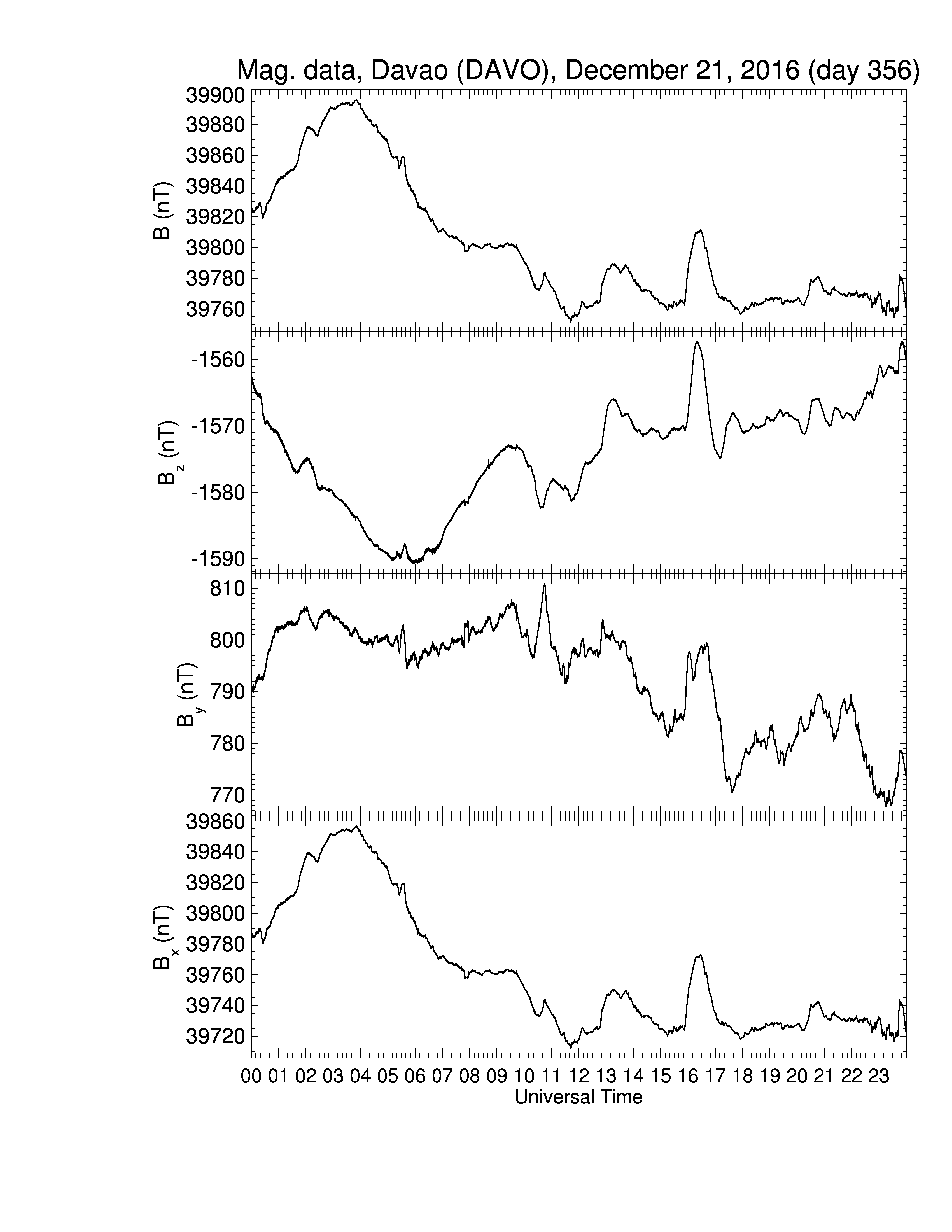 Mag. data, Davao (DAVO), December 21, 2016 (day 356)

B (nT)
39900
39880
39860
39840
39820
39800
39780
39760

$B_z$ (nT)
-1560
-1570
-1580
-1590

$B_y$ (nT)
810
800
790
780
770

$B_x$ (nT)
39860
39840
39820
39800
39780
39760
39740
39720

00 01 02 03 04 05 06 07 08 09 10 11 12 13 14 15 16 17 18 19 20 21 22 23
Universal Time